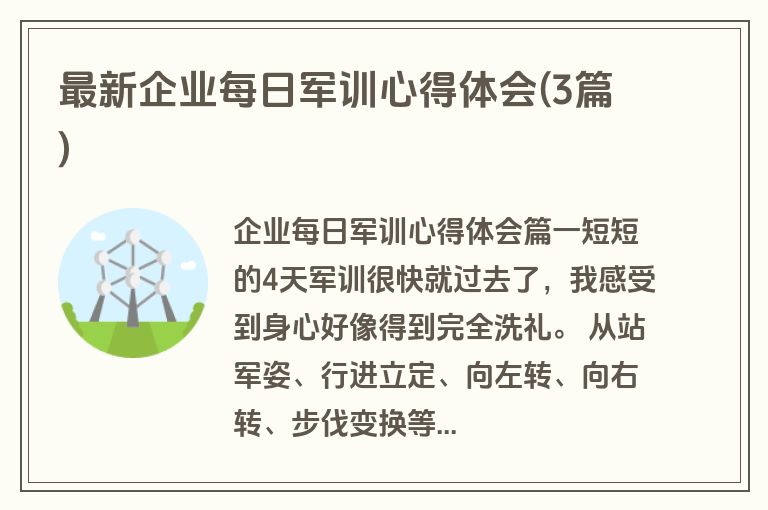 最新企业每日军训心得体会(3篇)

企业每日军训心得体会篇一短短的4天军训很快就过去了，我感受到身心好像得到完全洗礼。 从站军姿、行进立定、向左转、向右转、步伐变换等...